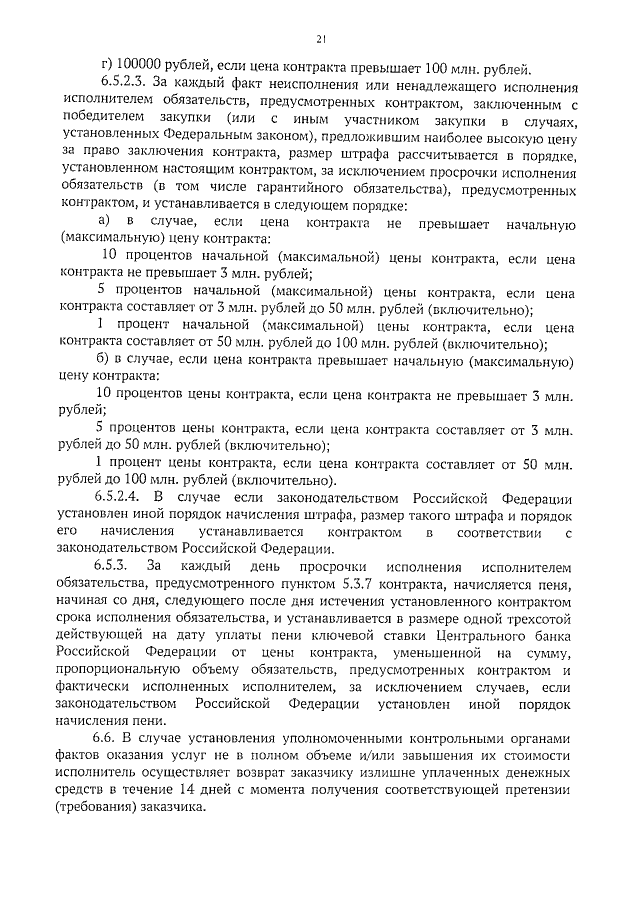 21

г) 100000 рублей, если цена контракта превышает 100 млн. рублей.

6.5.2.3. За каждый факт неисполнения или ненадлежащего исполнения исполнителем обязательств, предусмотренных контрактом, заключенным с победителем закупки (или с иным участником закупки в случаях, установленных Федеральным законом), предложившим наиболее высокую цену за право заключения контракта, размер штрафа рассчитывается в порядке, установленном настоящим контрактом, за исключением просрочки исполнения обязательств (в том числе гарантийного обязательства), предусмотренных контрактом, и устанавливается в следующем порядке:

а) в случае, если цена контракта не превышает начальную (максимальную) цену контракта:

10 процентов начальной (максимальной) цены контракта, если цена контракта не превышает 3 млн. рублей;

5 процентов начальной (максимальной) цены контракта, если цена контракта составляет от 3 млн. рублей до 50 млн. рублей (включительно);

1 процент начальной (максимальной) цены контракта, если цена контракта составляет от 50 млн. рублей до 100 млн. рублей (включительно);

б) в случае, если цена контракта превышает начальную (максимальную) цену контракта:

10 процентов цены контракта, если цена контракта не превышает 3 млн. рублей;

5 процентов цены контракта, если цена контракта составляет от 3 млн. рублей до 50 млн. рублей (включительно);

1 процент цены контракта, если цена контракта составляет от 50 млн. рублей до 100 млн. рублей (включительно).

6.5.2.4. В случае если законодательством Российской Федерации установлен иной порядок начисления штрафа, размер такого штрафа и порядок его начисления устанавливается контрактом в соответствии с законодательством Российской Федерации.

6.5.3. За каждый день просрочки исполнения исполнителем обязательства, предусмотренного пунктом 5.3.7 контракта, начисляется пеня, начиная со дня, следующего после дня истечения установленного контрактом срока исполнения обязательства, и устанавливается в размере одной трехсотой действующей на дату уплаты пени ключевой ставки Центрального банка Российской Федерации от цены контракта, уменьшенной на сумму, пропорциональную объему обязательств, предусмотренных контрактом и фактически исполненных исполнителем, за исключением случаев, если законодательством Российской Федерации установлен иной порядок начисления пени.

6.6. В случае установления уполномоченными контрольными органами фактов оказания услуг не в полном объеме и/или завышения их стоимости исполнитель осуществляет возврат заказчику излишне уплаченных денежных средств в течение 14 дней с момента получения соответствующей претензии (требования) заказчика.